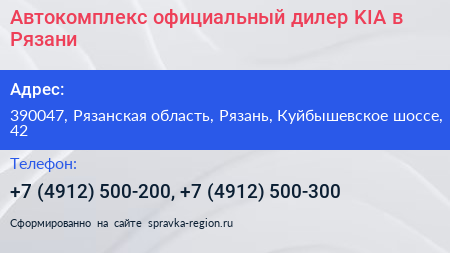 Автокомплекс официальный дилер KIA в Рязани

Адрес:

390047, Рязанская область, Рязань, Куйбышевское шоссе, 42

Телефон:

+7 (4912) 500-200, +7 (4912) 500-300

Сформированно на сайте spravka-region.ru